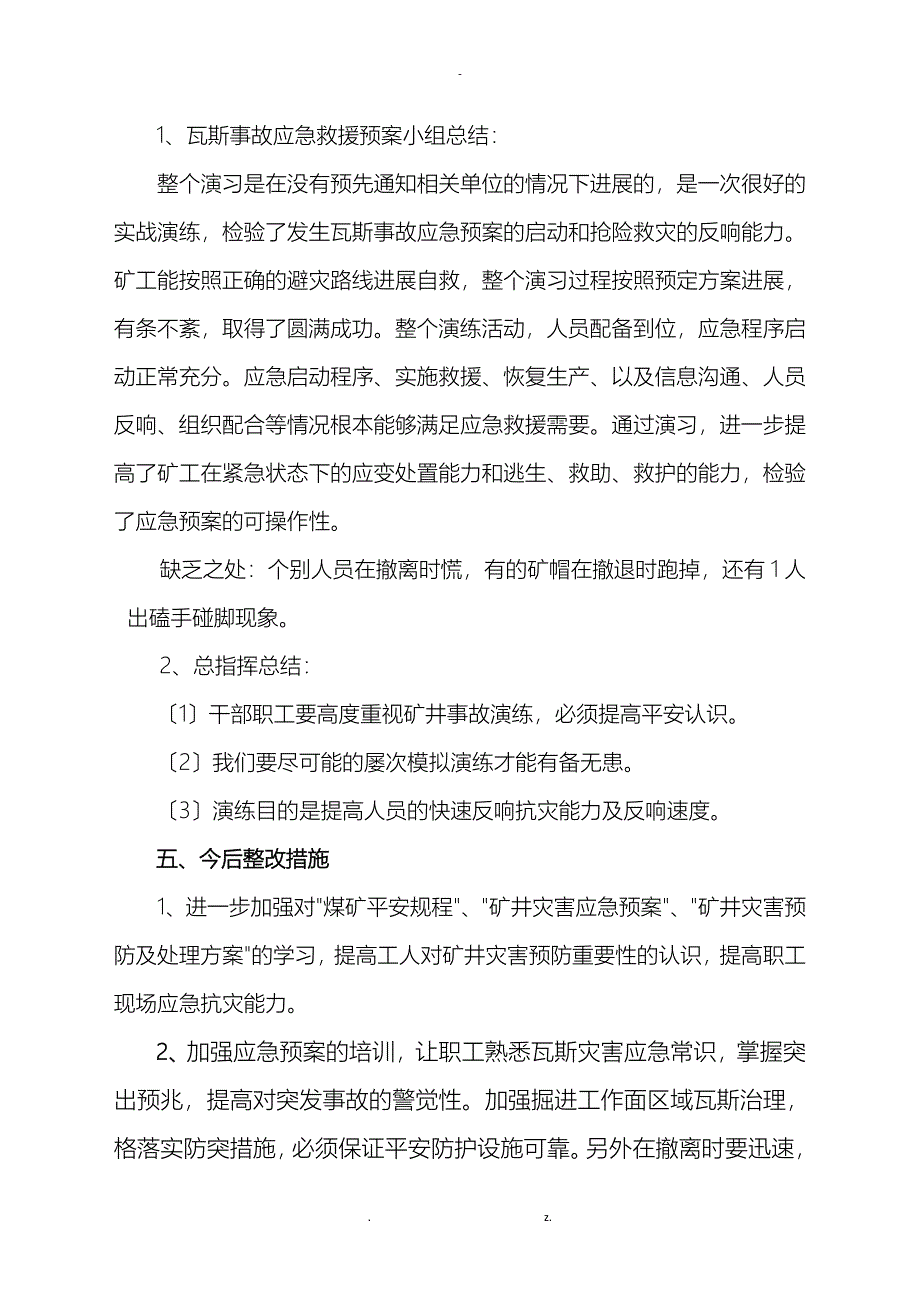 -

1、瓦斯事故应急救援预案小组总结：

整个演习是在没有预先通知相关单位的情况下进展的，是一次很好的实战演练，检验了发生瓦斯事故应急预案的启动和抢险救灾的反响能力。矿工能按照正确的避灾路线进展自救，整个演习过程按照预定方案进展，有条不紊，取得了圆满成功。整个演练活动，人员配备到位，应急程序启动正常充分。应急启动程序、实施救援、恢复生产、以及信息沟通、人员反响、组织配合等情况根本能够满足应急救援需要。通过演习，进一步提高了矿工在紧急状态下的应变处置能力和逃生、救助、救护的能力，检验了应急预案的可操作性。

缺乏之处：个别人员在撤离时慌，有的矿帽在撤退时跑掉，还有1人出磕手碰脚现象。

2、总指挥总结：

〔1〕干部职工要高度重视矿井事故演练，必须提高平安认识。

〔2〕我们要尽可能的屡次模拟演练才能有备无患。

〔3〕演练目的是提高人员的快速反响抗灾能力及反响速度。

五、今后整改措施

1、进一步加强对"煤矿平安规程"、"矿井灾害应急预案"、"矿井灾害预防及处理方案"的学习，提高工人对矿井灾害预防重要性的认识，提高职工现场应急抗灾能力。

2、加强应急预案的培训，让职工熟悉瓦斯灾害应急常识，掌握突出预兆，提高对突发事故的警觉性。加强掘进工作面区域瓦斯治理，格落实防突措施，必须保证平安防护设施可靠。另外在撤离时要迅速，

. z.